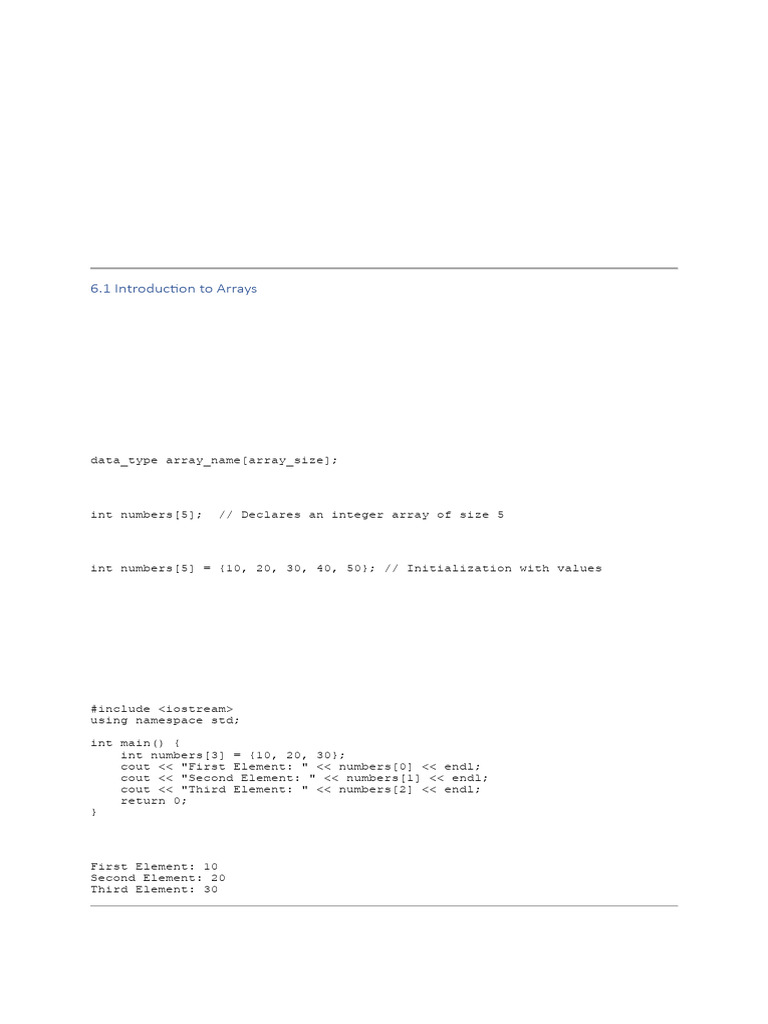 6.1 Introduction to Arrays

data_type array_name[array_size];

int numbers[5]; // Declares an integer array of size 5

int numbers[5] = {10, 20, 30, 40, 50}; // Initialization with values

#include <iostream>
using namespace std;

int main() {
    int numbers[3] = {10, 20, 30};
    cout << "First Element: " << numbers[0] << endl;
    cout << "Second Element: " << numbers[1] << endl;
    cout << "Third Element: " << numbers[2] << endl;
    return 0;
}

First Element: 10
Second Element: 20
Third Element: 30